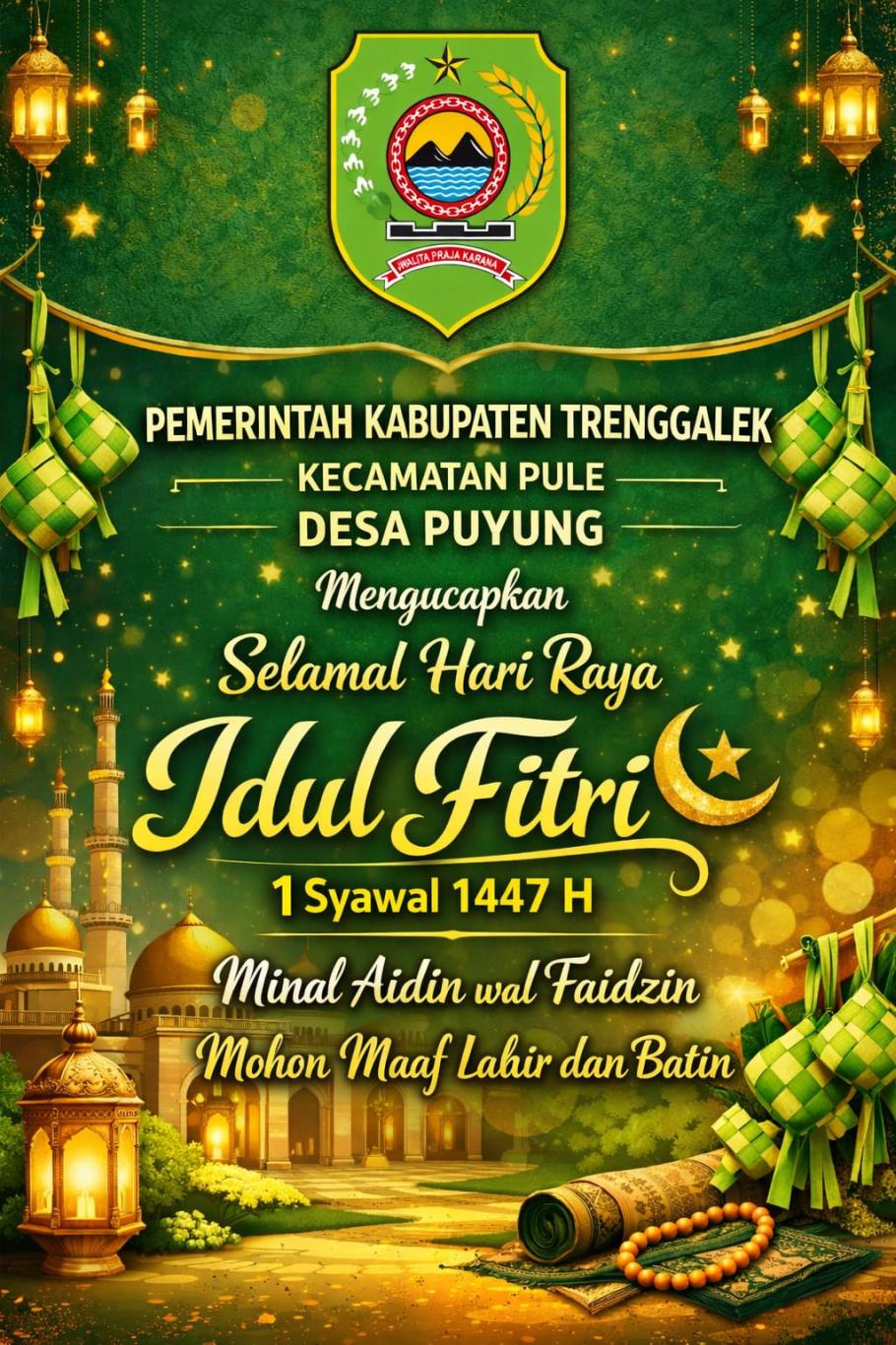 JWALITA PRAJA KARANA

PEMERINTAH KABUPATEN TRENGGALEK

KECAMATAN PULE

DESA PUYUNG

Mengucapkan

Selamal Hari Raya

Idul Fitri

1 Syawal 1447 H

Minal Aidin wal Faidzin

Mohon Maaf Lahir dan Batin